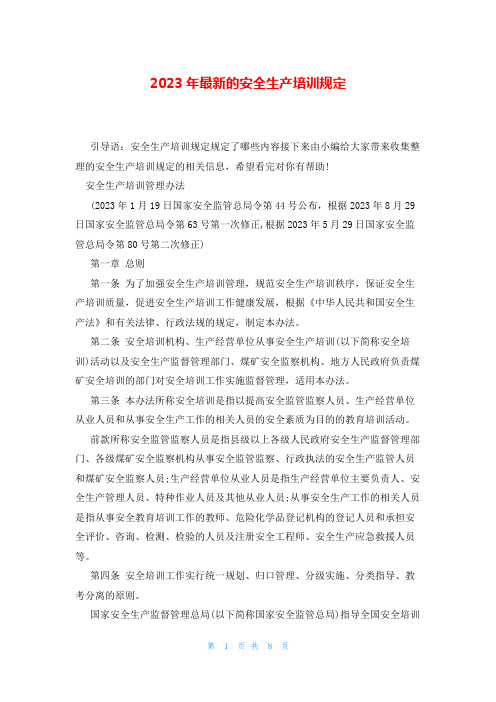 2023 年最新的安全生产培训规定

引导语：安全生产培训规定规定了哪些内容接下来由小编给大家带来收集整理的安全生产培训规定的相关信息，希望看完对你有帮助！

安全生产培训管理办法

（2023 年 1 月 19 日国家安全监管总局令第 44 号公布，根据 2023 年 8 月 29 日国家安全监管总局令第 63 号第一次修正，根据 2023 年 5 月 29 日国家安全监管总局令第 80 号第二次修正）

第一章 总则

第一条 为了加强安全生产培训管理，规范安全生产培训秩序，保证安全生产培训质量，促进安全生产培训工作健康发展，根据《中华人民共和国安全生产法》和有关法律、行政法规的规定，制定本办法。

第二条 安全培训机构、生产经营单位从事安全生产培训（以下简称安全培训）活动以及安全生产监督管理部门、煤矿安全监察机构、地方人民政府负责煤矿安全培训的部门对安全培训工作实施监督管理，适用本办法。

第三条 本办法所称安全培训是指以提高安全监管监察人员、生产经营单位从业人员和从事安全生产工作的相关人员的安全素质为目的的教育培训活动。

前款所称安全监管监察人员是指县级以上各级人民政府安全生产监督管理部门、各级煤矿安全监察机构从事安全监管监察、行政执法的安全生产监管人员和煤矿安全监察人员；生产经营单位从业人员是指生产经营单位主要负责人、安全生产管理人员、特种作业人员及其他从业人员；从事安全生产工作的相关人员是指从事安全教育培训工作的教师、危险化学品登记机构的登记人员和承担安全评价、咨询、检测、检验的人员及注册安全工程师、安全生产应急救援人员等。

第四条 安全培训工作实行统一规划、归口管理、分级实施、分类指导、教考分离的原则。

国家安全生产监督管理总局（以下简称国家安全监管总局）指导全国安全培训

第 1 页 共 8 页